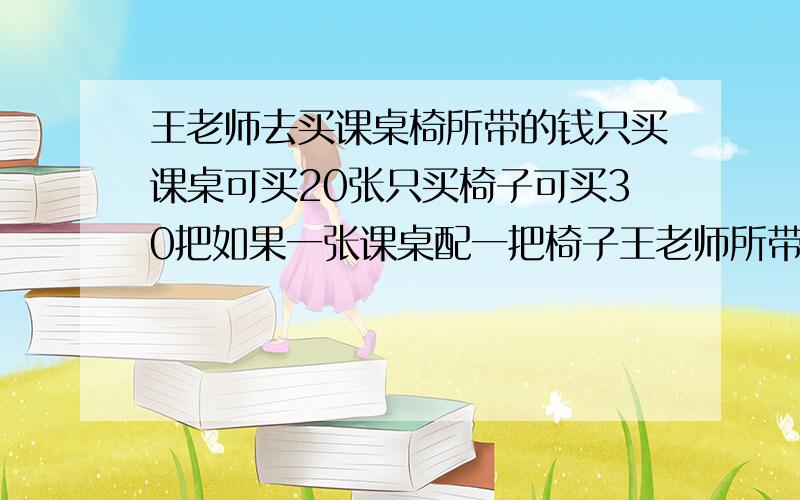 王老师去买课桌椅所带的钱只买课桌可买20张只买椅子可买30把如果一张课桌配一把椅子王老师所带